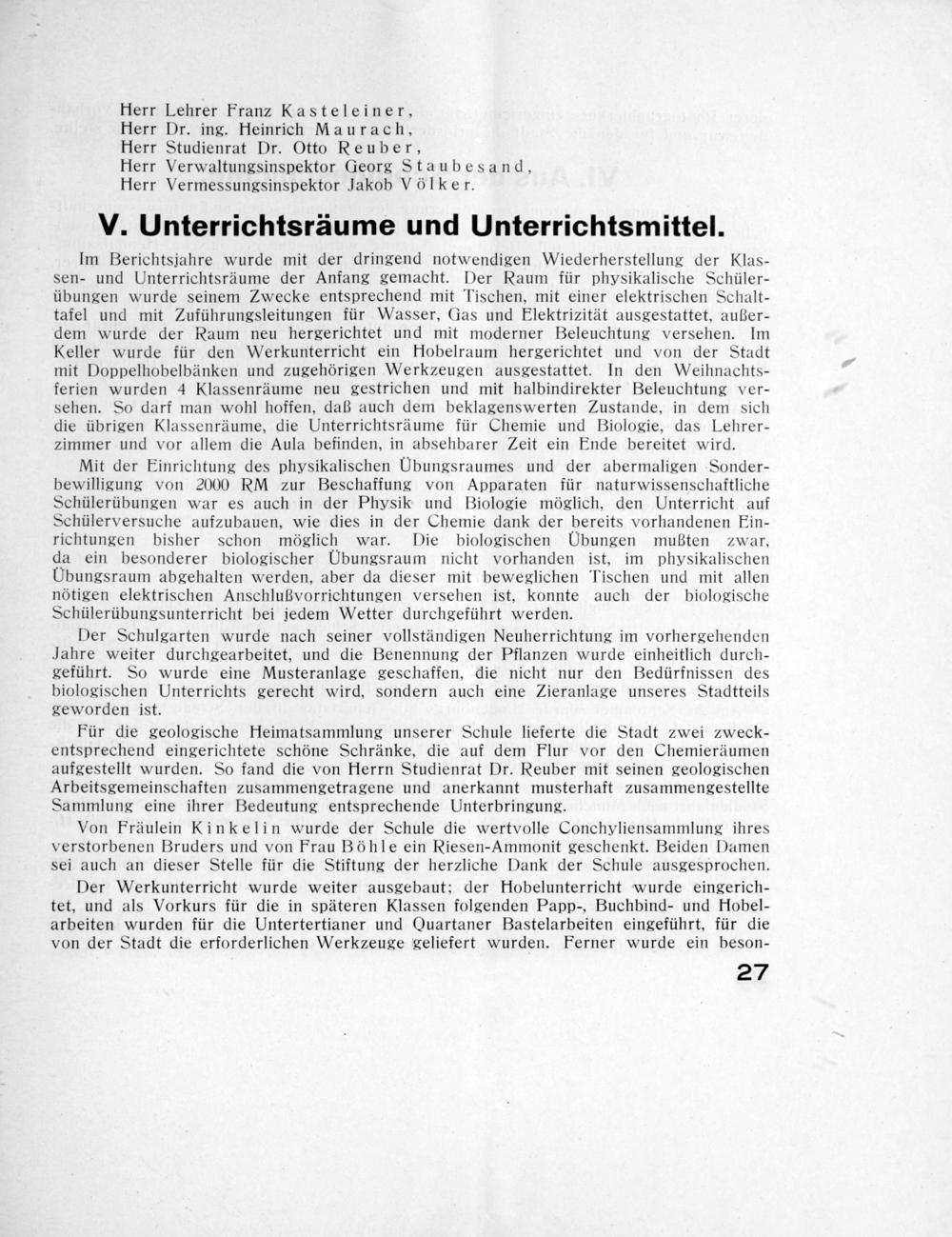 Herr Lehrer Franz Kasteleiner,
Herr Dr. ing. Heinrich Maurach,
Herr Studienrat Dr. Otto Reuber,
Herr Verwaltungsinspektor Georg Staubesand,
Herr Vermessungsinspektor Jakob Völker.

V. Unterrichtsräume und Unterrichtsmittel.

Im Berichtsjahre wurde mit der dringend notwendigen Wiederherstellung der Klassen- und Unterrichtsräume der Anfang gemacht. Der Raum für physikalische Schülerübungen wurde seinem Zwecke entsprechend mit Tischen, mit einer elektrischen Schalttafel und mit Zuführungsleitungen für Wasser, Gas und Elektrizität ausgestattet, außerdem wurde der Raum neu hergerichtet und mit moderner Beleuchtung versehen. Im Keller wurde für den Werkunterricht ein Hobelraum hergerichtet und von der Stadt mit Doppelhobelbänken und zugehörigen Werkzeugen ausgestattet. In den Weihnachtsferien wurden 4 Klassenräume neu gestrichen und mit halbindirekter Beleuchtung versehen. So darf man wohl hoffen, daß auch dem beklagenswerten Zustande, in dem sich die übrigen Klassenräume, die Unterrichtsräume für Chemie und Biologie, das Lehrerzimmer und vor allem die Aula befinden, in absehbarer Zeit ein Ende bereitet wird.

Mit der Einrichtung des physikalischen Übungsraumes und der abermaligen Sonderbewilligung von 2000 RM zur Beschaffung von Apparaten für naturwissenschaftliche Schülerübungen war es auch in der Physik und Biologie möglich, den Unterricht auf Schülerversuche aufzubauen, wie dies in der Chemie dank der bereits vorhandenen Einrichtungen bisher schon möglich war. Die biologischen Übungen mußten zwar, da ein besonderer biologischer Übungsraum nicht vorhanden ist, im physikalischen Übungsraum abgehalten werden, aber da dieser mit beweglichen Tischen und mit allen nötigen elektrischen Anschlußvorrichtungen versehen ist, konnte auch der biologische Schülerübungsunterricht bei jedem Wetter durchgeführt werden.

Der Schulgarten wurde nach seiner vollständigen Neuherrichtung im vorhergehenden Jahre weiter durchgearbeitet, und die Benennung der Pflanzen wurde einheitlich durchgeführt. So wurde eine Musteranlage geschaffen, die nicht nur den Bedürfnissen des biologischen Unterrichts gerecht wird, sondern auch eine Zieranlage unseres Stadtteils geworden ist.

Für die geologische Heimatsammlung unserer Schule lieferte die Stadt zwei zweckentsprechend eingerichtete schöne Schränke, die auf dem Flur vor den Chemieräumen aufgestellt wurden. So fand die von Herrn Studienrat Dr. Reuber mit seinen geologischen Arbeitsgemeinschaften zusammengetragene und anerkannt musterhaft zusammengestellte Sammlung eine ihrer Bedeutung entsprechende Unterbringung.

Von Fräulein Kinkelin wurde der Schule die wertvolle Conchyliensammlung ihres verstorbenen Bruders und von Frau Böhle ein Riesen-Ammonit geschenkt. Beiden Damen sei auch an dieser Stelle für die Stiftung der herzliche Dank der Schule ausgesprochen.

Der Werkunterricht wurde weiter ausgebaut; der Hobelunterricht wurde eingerichtet, und als Vorkurs für die in späteren Klassen folgenden Papp-, Buchbind- und Hobelarbeiten wurden für die Untertertianer und Quartaner Bastelarbeiten eingeführt, für die von der Stadt die erforderlichen Werkzeuge geliefert wurden. Ferner wurde ein beson-

27